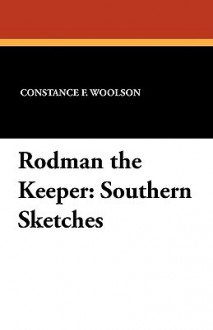 CONSTANCE F. WOOLSON

Rodman the Keeper: Southern Sketches